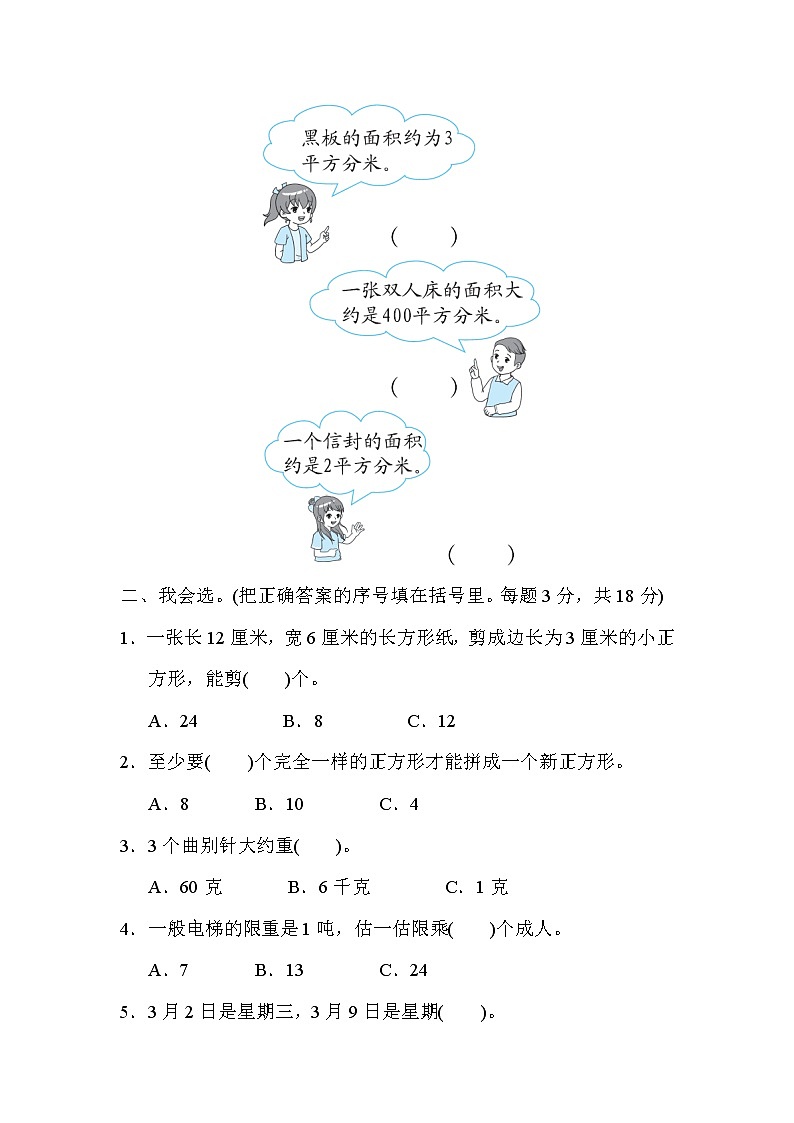 黑板的面积约为3平方分米。

(　　)

一张双人床的面积大约是400平方分米。

(　　)

一个信封的面积约是2平方分米。

(　　)

二、我会选。(把正确答案的序号填在括号里。每题3分，共18分)

1．一张长12厘米，宽6厘米的长方形纸，剪成边长为3厘米的小正方形，能剪(　　)个。

A．24　　B．8　　C．12

2．至少要(　　)个完全一样的正方形才能拼成一个新正方形。

A．8　　B．10　　C．4

3．3个曲别针大约重(　　)。

A．60克　　B．6千克　　C．1克

4．一般电梯的限重是1吨，估一估限乘(　　)个成人。

A．7　　B．13　　C．24

5．3月2日是星期三，3月9日是星期(　　)。